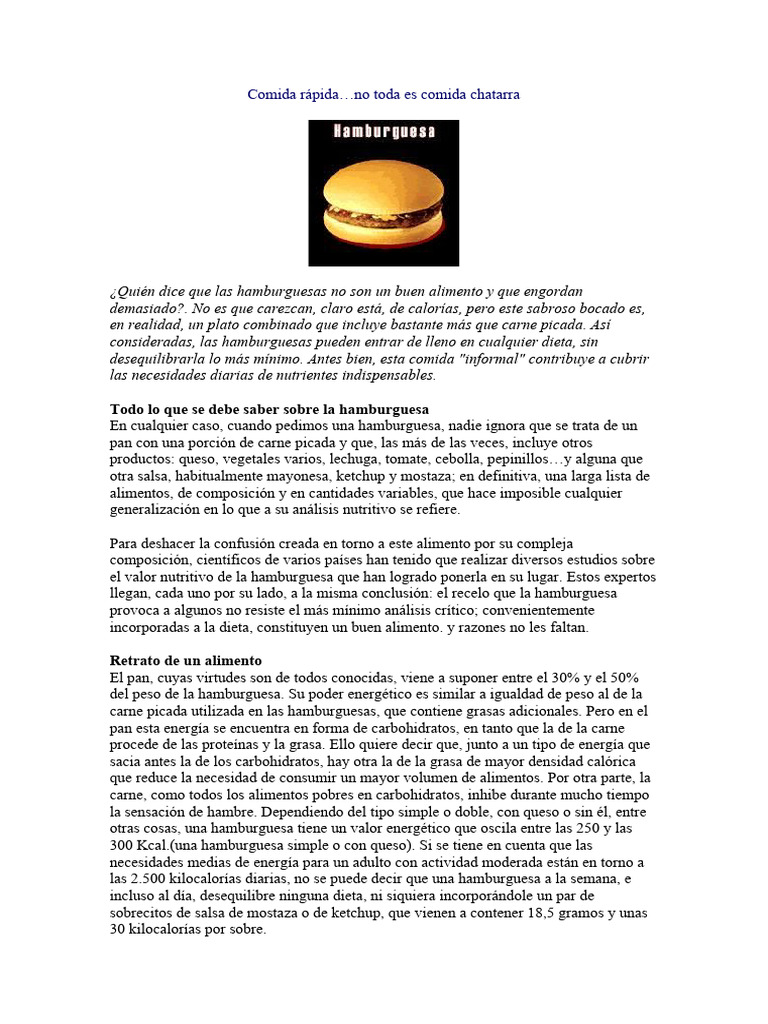 Comida rápida…no toda es comida chatarra

Hamburguesa

¿Quién dice que las hamburguesas no son un buen alimento y que engordan demasiado?. No es que carezcan, claro está, de calorías, pero este sabroso bocado es, en realidad, un plato combinado que incluye bastante más que carne picada. Así consideradas, las hamburguesas pueden entrar de lleno en cualquier dieta, sin desequilibrarla lo más mínimo. Antes bien, esta comida "informal" contribuye a cubrir las necesidades diarias de nutrientes indispensables.

Todo lo que se debe saber sobre la hamburguesa
En cualquier caso, cuando pedimos una hamburguesa, nadie ignora que se trata de un pan con una porción de carne picada y que, las más de las veces, incluye otros productos: queso, vegetales varios, lechuga, tomate, cebolla, pepinillos…y alguna que otra salsa, habitualmente mayonesa, ketchup y mostaza; en definitiva, una larga lista de alimentos, de composición y en cantidades variables, que hace imposible cualquier generalización en lo que a su análisis nutritivo se refiere.

Para deshacer la confusión creada en torno a este alimento por su compleja composición, científicos de varios países han tenido que realizar diversos estudios sobre el valor nutritivo de la hamburguesa que han logrado ponerla en su lugar. Estos expertos llegan, cada uno por su lado, a la misma conclusión: el recelo que la hamburguesa provoca a algunos no resiste el más mínimo análisis crítico; convenientemente incorporadas a la dieta, constituyen un buen alimento. y razones no les faltan.

Retrato de un alimento
El pan, cuyas virtudes son de todos conocidas, viene a suponer entre el 30% y el 50% del peso de la hamburguesa. Su poder energético es similar a igualdad de peso al de la carne picada utilizada en las hamburguesas, que contiene grasas adicionales. Pero en el pan esta energía se encuentra en forma de carbohidratos, en tanto que la de la carne procede de las proteínas y la grasa. Ello quiere decir que, junto a un tipo de energía que sacia antes la de los carbohidratos, hay otra la de la grasa de mayor densidad calórica que reduce la necesidad de consumir un mayor volumen de alimentos. Por otra parte, la carne, como todos los alimentos pobres en carbohidratos, inhibe durante mucho tiempo la sensación de hambre. Dependiendo del tipo simple o doble, con queso o sin él, entre otras cosas, una hamburguesa tiene un valor energético que oscila entre las 250 y las 300 Kcal.(una hamburguesa simple o con queso). Si se tiene en cuenta que las necesidades medias de energía para un adulto con actividad moderada están en torno a las 2.500 kilocalorías diarias, no se puede decir que una hamburguesa a la semana, e incluso al día, desequilibre ninguna dieta, ni siquiera incorporándole un par de sobrecitos de salsa de mostaza o de ketchup, que vienen a contener 18,5 gramos y unas 30 kilocalorías por sobre.